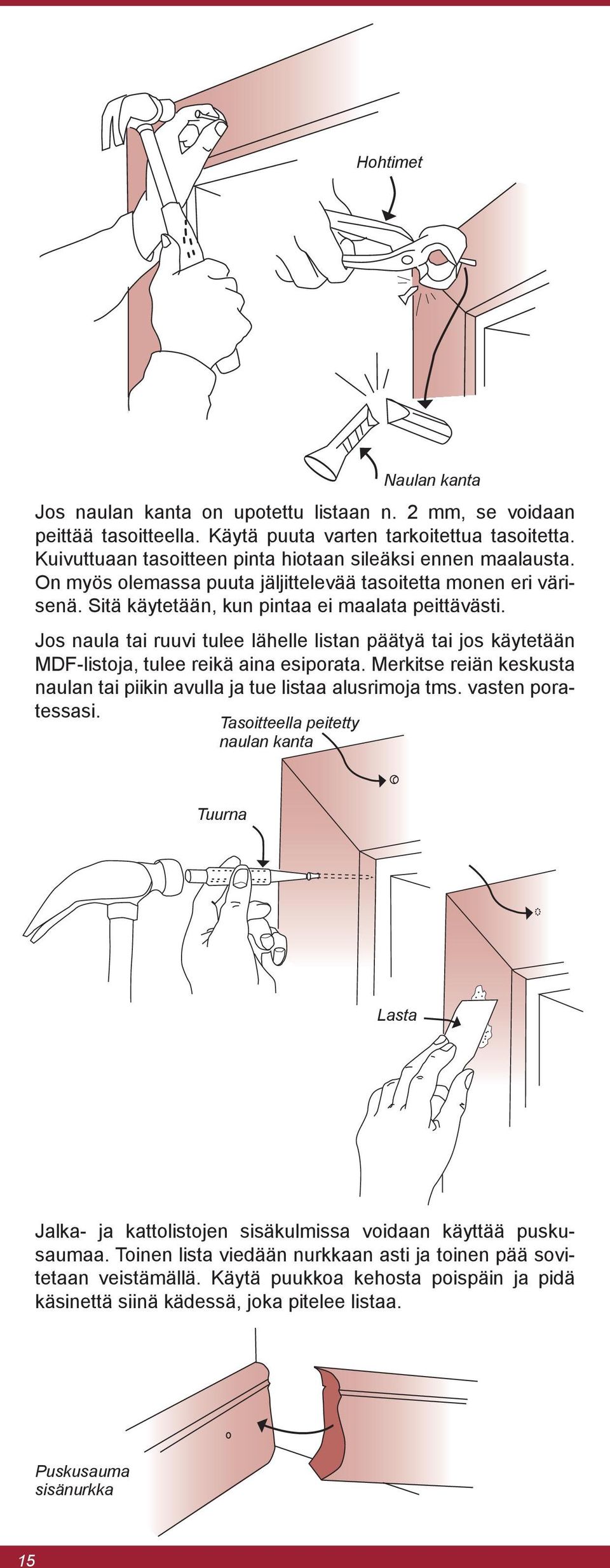 Hohtimet

Naulan kanta

Jos naulan kanta on upotettu listaan n. 2 mm, se voidaan peittää tasoitteella. Käytä puuta varten tarkoitettua tasoitetta. Kuivuttuaan tasoitteen pinta hiotaan sileäksi ennen maalausta. On myös olemassa puuta jäljittelevää tasoitetta monen eri värisenä. Sitä käytetään, kun pintaa ei maalata peittävästi.

Jos naula tai ruuvi tulee lähelle listan päätyä tai jos käytetään MDF-listoja, tulee reikä aina esiporata. Merkitse reiän keskusta naulan tai piikin avulla ja tue listaa alusrimoja tms. vasten poratessasi.

Tasoitteella peitetty naulan kanta

Tuurna

Lasta

Jalka- ja kattolistojen sisäkulmissa voidaan käyttää puskusaumaa. Toinen lista viedään nurkkaan asti ja toinen pää sovitetaan veistämällä. Käytä puukkoa kehosta poispäin ja pidä käsinettä siinä kädessä, joka pitelee listaa.

Puskusauma sisänurkka

15